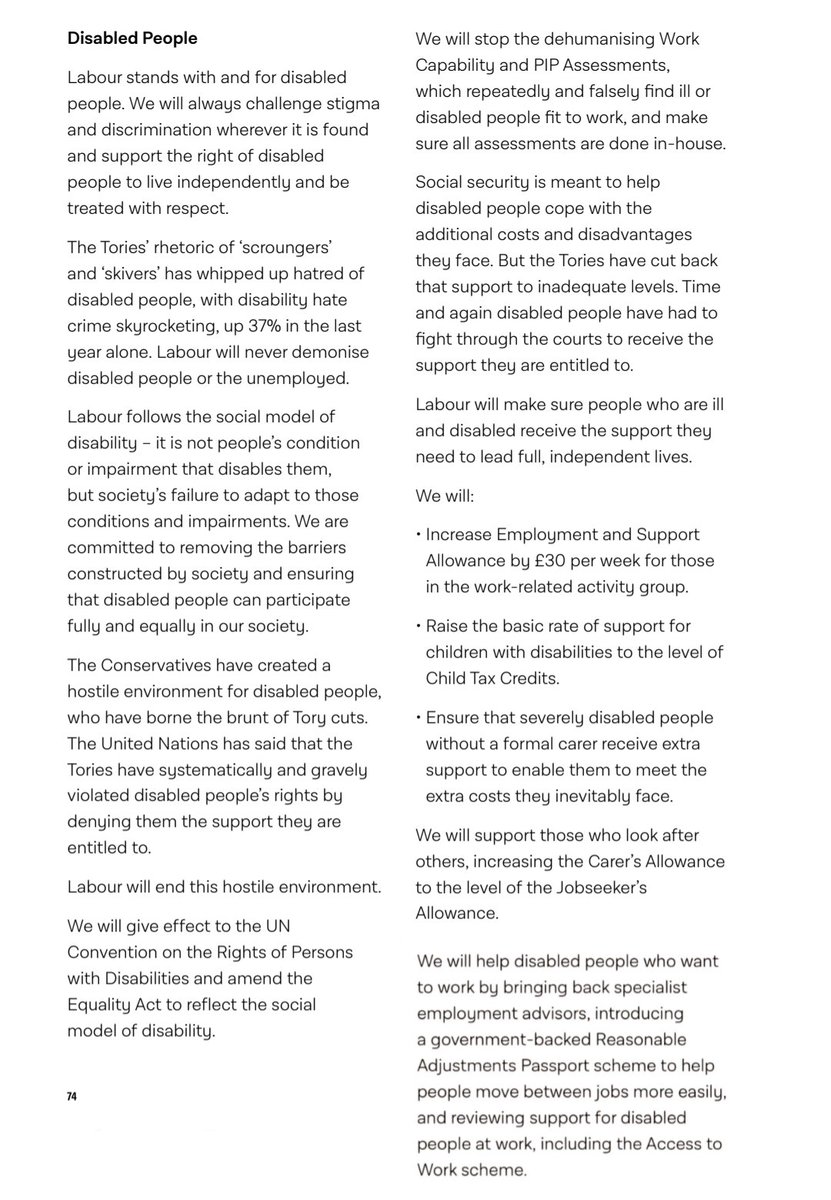 **Disabled People**

Labour stands with and for disabled people. We will always challenge stigma and discrimination wherever it is found and support the right of disabled people to live independently and be treated with respect.

The Tories' rhetoric of 'scroungers' and 'skivers' has whipped up hatred of disabled people, with disability hate crime skyrocketing, up 37% in the last year alone. Labour will never demonise disabled people or the unemployed.

Labour follows the social model of disability – it is not people's condition or impairment that disables them, but society's failure to adapt to those conditions and impairments. We are committed to removing the barriers constructed by society and ensuring that disabled people can participate fully and equally in our society.

The Conservatives have created a hostile environment for disabled people, who have borne the brunt of Tory cuts. The United Nations has said that the Tories have systematically and gravely violated disabled people's rights by denying them the support they are entitled to.

Labour will end this hostile environment.

We will give effect to the UN Convention on the Rights of Persons with Disabilities and amend the Equality Act to reflect the social model of disability.

74

We will stop the dehumanising Work Capability and PIP Assessments, which repeatedly and falsely find ill or disabled people fit to work, and make sure all assessments are done in-house.

Social security is meant to help disabled people cope with the additional costs and disadvantages they face. But the Tories have cut back that support to inadequate levels. Time and again disabled people have had to fight through the courts to receive the support they are entitled to.

Labour will make sure people who are ill and disabled receive the support they need to lead full, independent lives.

We will:

• Increase Employment and Support Allowance by £30 per week for those in the work-related activity group.

• Raise the basic rate of support for children with disabilities to the level of Child Tax Credits.

• Ensure that severely disabled people without a formal carer receive extra support to enable them to meet the extra costs they inevitably face.

We will support those who look after others, increasing the Carer's Allowance to the level of the Jobseeker's Allowance.

We will help disabled people who want to work by bringing back specialist employment advisors, introducing a government-backed Reasonable Adjustments Passport scheme to help people move between jobs more easily, and reviewing support for disabled people at work, including the Access to Work scheme.